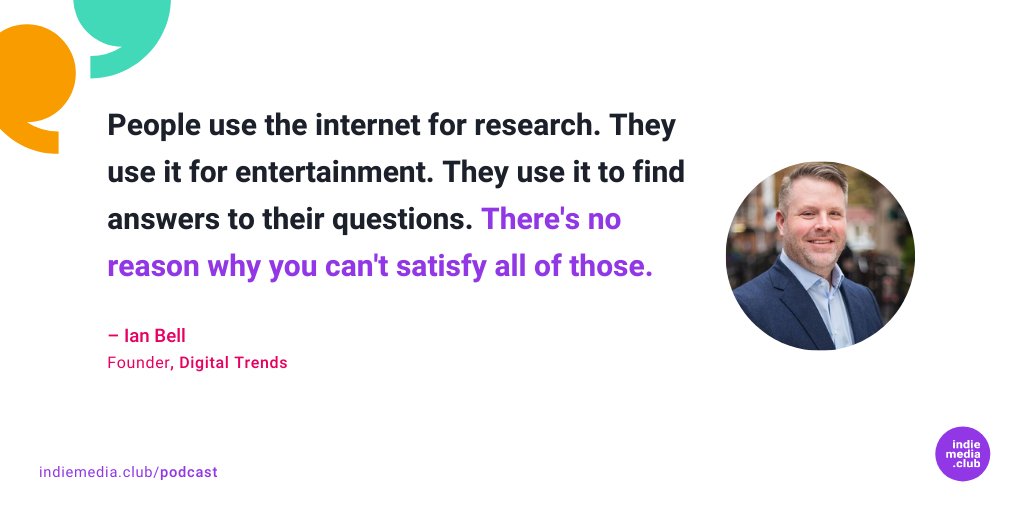 People use the internet for research. They use it for entertainment. They use it to find answers to their questions. There's no reason why you can't satisfy all of those.

– Ian Bell
Founder, Digital Trends

indiemedia.club/podcast

indie
media
.club